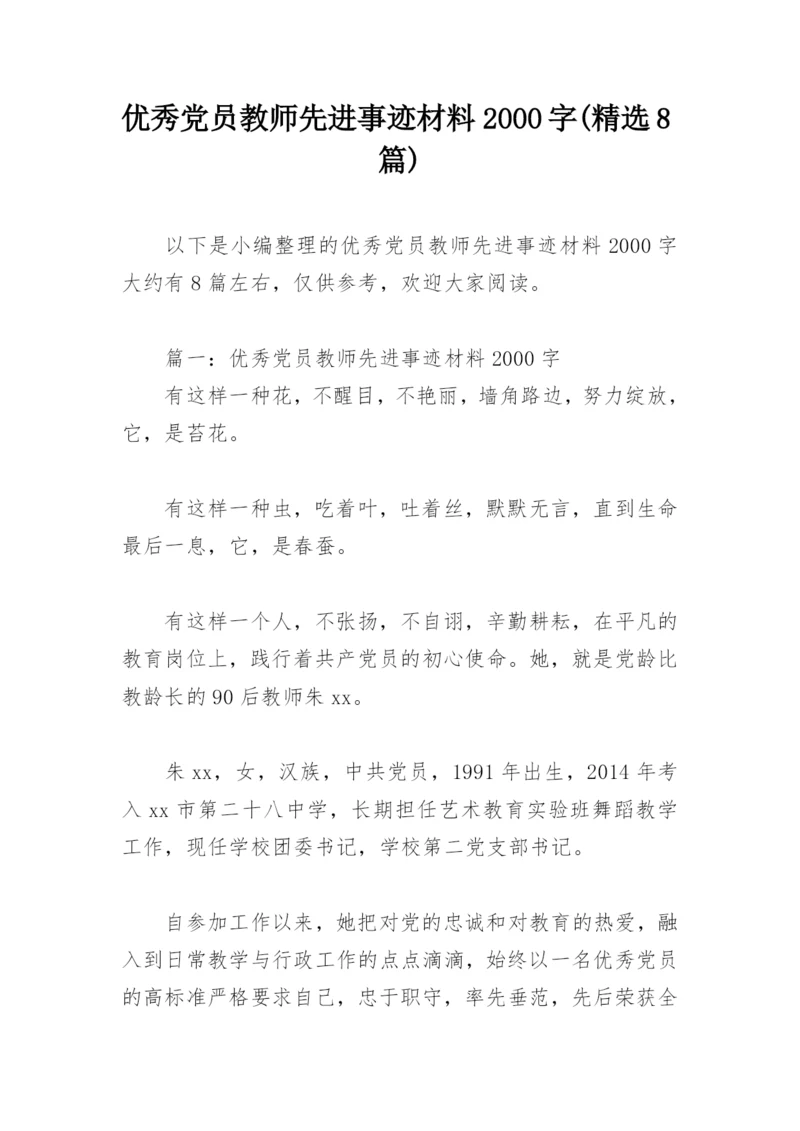 优秀党员教师先进事迹材料2000字(精选8篇)

以下是小编整理的优秀党员教师先进事迹材料2000字大约有8篇左右，仅供参考，欢迎大家阅读。

篇一：优秀党员教师先进事迹材料2000字

有这样一种花，不醒目，不艳丽，墙角路边，努力绽放，它，是苔花。

有这样一种虫，吃着叶，吐着丝，默默无言，直到生命最后一息，它，是春蚕。

有这样一个人，不张扬，不自诩，辛勤耕耘，在平凡的教育岗位上，践行着共产党员的初心使命。她，就是党龄比教龄长的90后教师朱xx。

朱xx，女，汉族，中共党员，1991年出生，2014年考入xx市第二十八中学，长期担任艺术教育实验班舞蹈教学工作，现任学校团委书记，学校第二党支部书记。

自参加工作以来，她把对党的忠诚和对教育的热爱，融入到日常教学与行政工作的点点滴滴，始终以一名优秀党员的高标准严格要求自己，忠于职守，率先垂范，先后荣获全